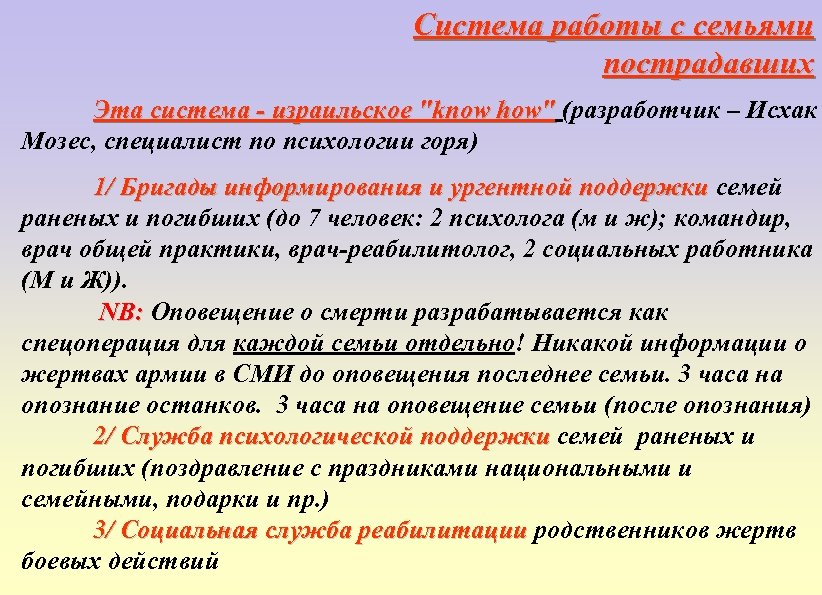 Система работы с семьями пострадавших

Эта система - израильское "know how" (разработчик – Исхак Мозес, специалист по психологии горя)

1/ Бригады информирования и ургентной поддержки семей раненых и погибших (до 7 человек: 2 психолога (м и ж); командир, врач общей практики, врач-реабилитолог, 2 социальных работника (М и Ж)).

NB: Оповещение о смерти разрабатывается как спецоперация для каждой семьи отдельно! Никакой информации о жертвах армии в СМИ до оповещения последнее семьи. 3 часа на опознание останков. 3 часа на оповещение семьи (после опознания)

2/ Служба психологической поддержки семей раненых и погибших (поздравление с праздниками национальными и семейными, подарки и пр.)

3/ Социальная служба реабилитации родственников жертв боевых действий